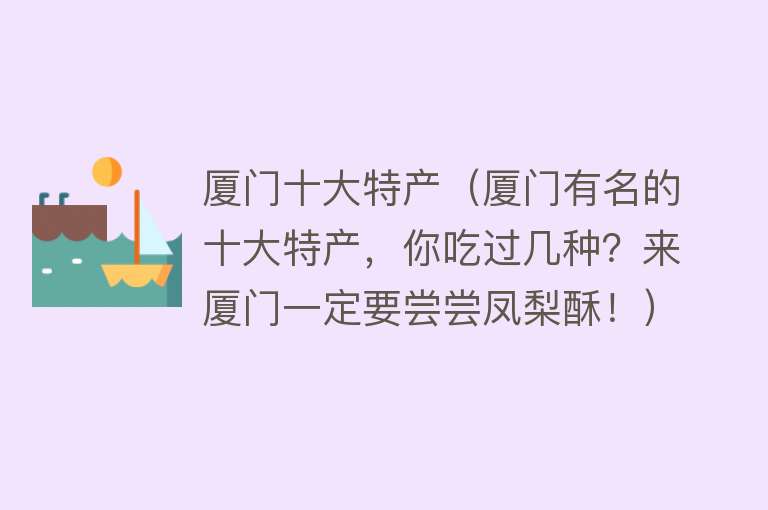 厦门十大特产（厦门有名的十大特产，你吃过几种？来厦门一定要尝尝凤梨酥！）